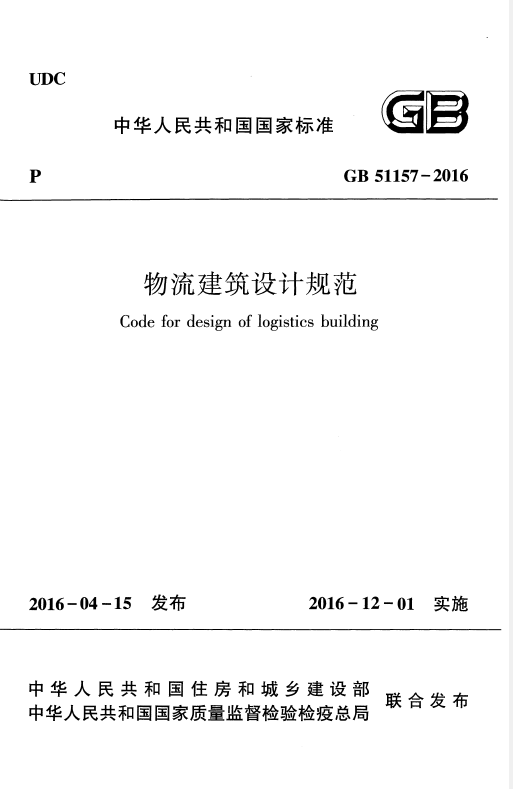 UDC

中华人民共和国国家标准

GB

P

GB 51157－2016

物流建筑设计规范

Code for design of logistics building

2016－04－15 发布

2016－12－01 实施

中华人民共和国住房和城乡建设部
中华人民共和国国家质量监督检验检疫总局

联合发布